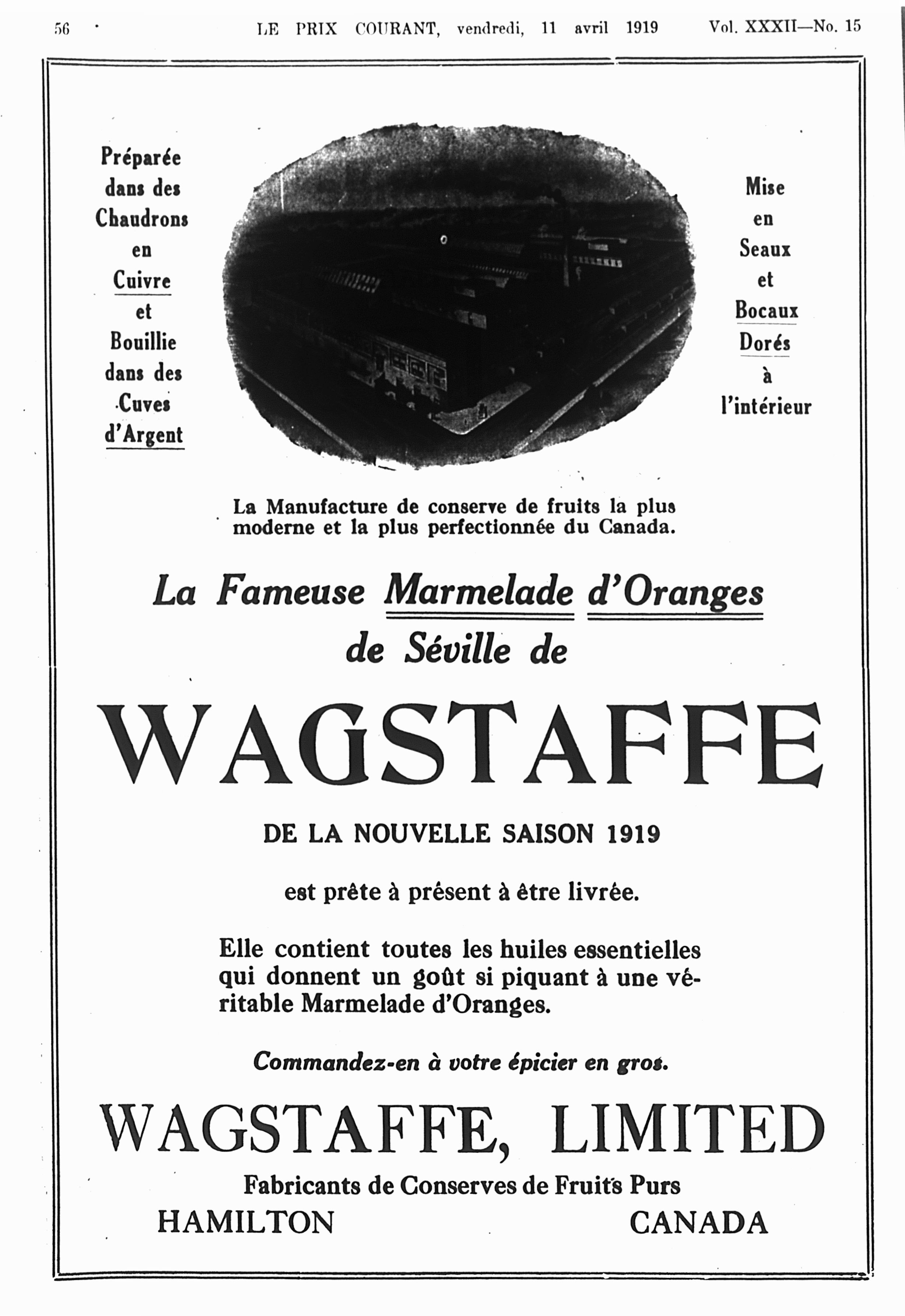 56 LE PRIX COURANT, vendredi, 11 avril 1919 Vol. XXXII—No. 15

Préparée dans des Chaudrons en Cuivre et Bouillie dans des Cuves d'Argent

Mise en Seaux et Bocaux Dorés à l'intérieur

La Manufacture de conserve de fruits la plus moderne et la plus perfectionnée du Canada.

La Fameuse Marmelade d'Oranges de Séville de

WAGSTAFFE

DE LA NOUVELLE SAISON 1919

est prête à présent à être livrée.

Elle contient toutes les huiles essentielles qui donnent un goût si piquant à une véritable Marmelade d'Oranges.

Commandez-en à votre épicier en gros.

WAGSTAFFE, LIMITED

Fabricants de Conserves de Fruits Purs

HAMILTON CANADA